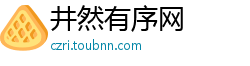 井然有序网

czri.toubnn.com